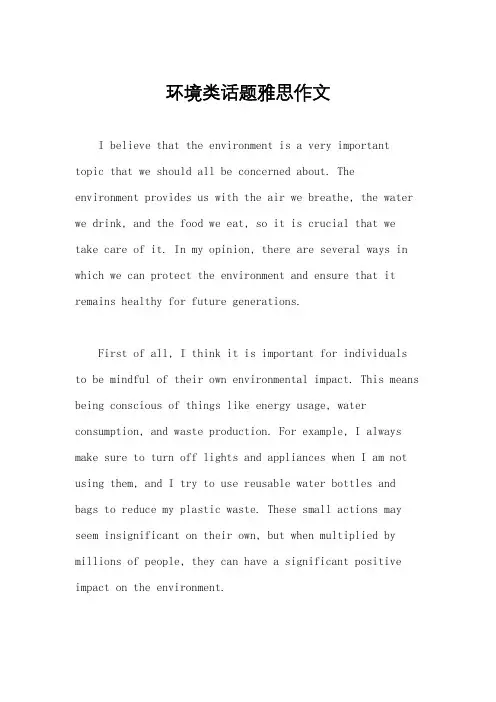 环境类话题雅思作文

I believe that the environment is a very important topic that we should all be concerned about. The environment provides us with the air we breathe, the water we drink, and the food we eat, so it is crucial that we take care of it. In my opinion, there are several ways in which we can protect the environment and ensure that it remains healthy for future generations.

First of all, I think it is important for individuals to be mindful of their own environmental impact. This means being conscious of things like energy usage, water consumption, and waste production. For example, I always make sure to turn off lights and appliances when I am not using them, and I try to use reusable water bottles and bags to reduce my plastic waste. These small actions may seem insignificant on their own, but when multiplied by millions of people, they can have a significant positive impact on the environment.